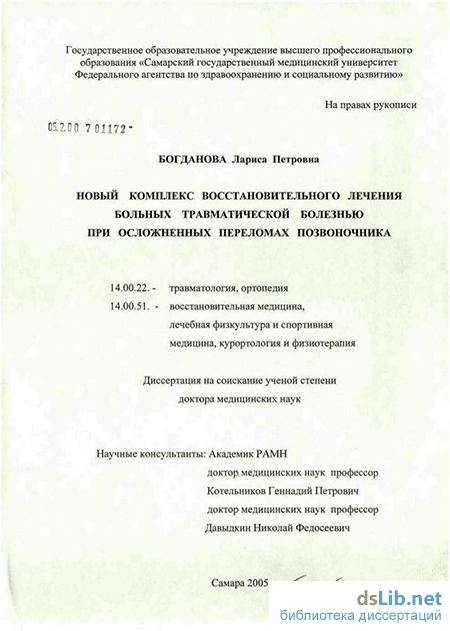 Государственное образовательное учреждение высшего профессионального образования «Самарский государственный медицинский университет Федерального агентства по здравоохранению и социальному развитию»

На правах рукописи

05.2.00 7 01172 -

БОГДАНОВА Лариса Петровна

НОВЫЙ КОМПЛЕКС ВОССТАНОВИТЕЛЬНОГО ЛЕЧЕНИЯ БОЛЬНЫХ ТРАВМАТИЧЕСКОЙ БОЛЕЗНЬЮ ПРИ ОСЛОЖНЕННЫХ ПЕРЕЛОМАХ ПОЗВОНОЧНИКА

14.00.22. - травматология, ортопедия
14.00.51. - восстановительная медицина, лечебная физкультура и спортивная медицина, курортология и физиотерапия

Диссертация на соискание ученой степени доктора медицинских наук

Научные консультанты: Академик РАМН
доктор медицинских наук профессор
Котельников Геннадий Петрович
доктор медицинских наук профессор
Давыдкин Николай Федосеевич

Самара 2005

dsLib.net
библиотека диссертаций